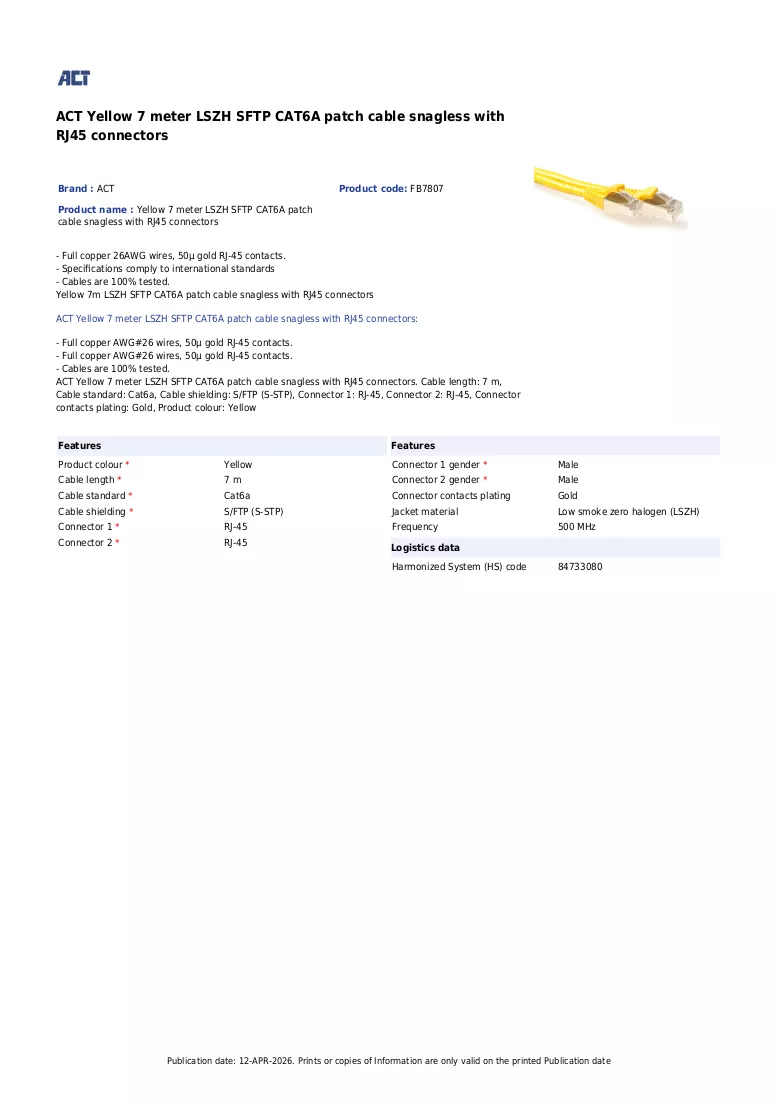 ACT

ACT Yellow 7 meter LSZH SFTP CAT6A patch cable snagless with RJ45 connectors

Brand : ACT

Product code: FB7807

Product name : Yellow 7 meter LSZH SFTP CAT6A patch cable snagless with RJ45 connectors

- Full copper 26AWG wires, 50µ gold RJ-45 contacts.
- Specifications comply to international standards
- Cables are 100% tested.
Yellow 7m LSZH SFTP CAT6A patch cable snagless with RJ45 connectors

ACT Yellow 7 meter LSZH SFTP CAT6A patch cable snagless with RJ45 connectors:

- Full copper AWG#26 wires, 50µ gold RJ-45 contacts.
- Full copper AWG#26 wires, 50µ gold RJ-45 contacts.
- Cables are 100% tested.
ACT Yellow 7 meter LSZH SFTP CAT6A patch cable snagless with RJ45 connectors. Cable length: 7 m, Cable standard: Cat6a, Cable shielding: S/FTP (S-STP), Connector 1: RJ-45, Connector 2: RJ-45, Connector contacts plating: Gold, Product colour: Yellow

Features
Product colour * Yellow
Cable length * 7 m
Cable standard * Cat6a
Cable shielding * S/FTP (S-STP)
Connector 1 * RJ-45
Connector 2 * RJ-45

Features
Connector 1 gender * Male
Connector 2 gender * Male
Connector contacts plating Gold
Jacket material Low smoke zero halogen (LSZH)
Frequency 500 MHz

Logistics data
Harmonized System (HS) code 84733080

Publication date: 12-APR-2026. Prints or copies of Information are only valid on the printed Publication date